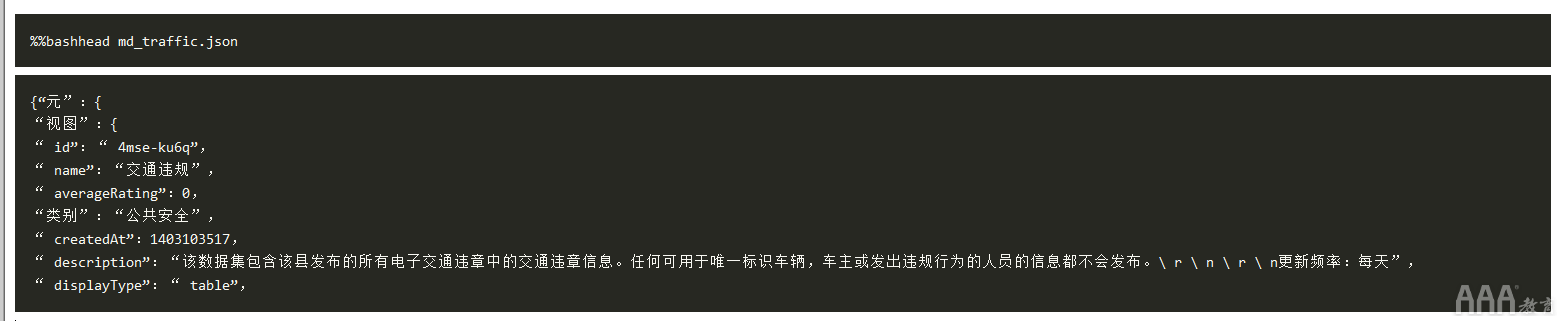 %%bashhead md_traffic.json

{“元”：{
“视图”：{
“ id”: “ 4mse-ku6q”,
“ name”: “交通违规”,
“ averageRating”: 0,
“类别”：“公共安全”,
“ createdAt”: 1403103517,
“ description”: “该数据集包含该县发布的所有电子交通违章中的交通违章信息。任何可用于唯一标识车辆，车主或发出违规行为的人员的信息都不会发布。\ r \ n \ r \ n更新频率：每天”,
“ displayType”: “ table”,

AAA教育